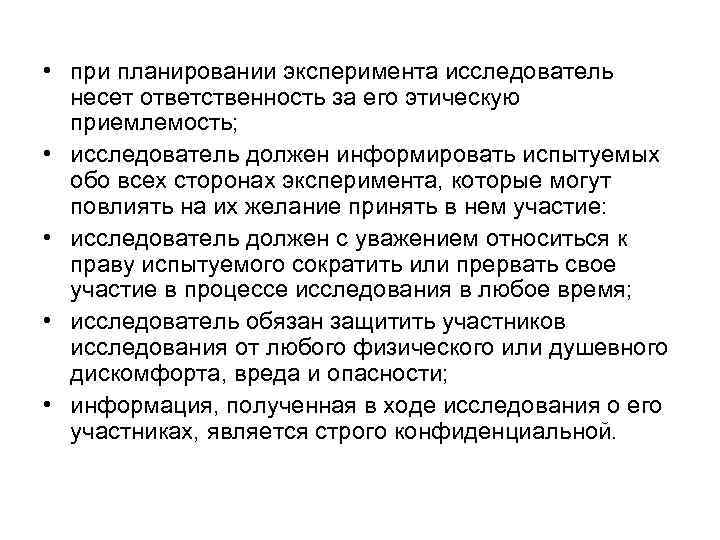 • при планировании эксперимента исследователь несет ответственность за его этическую приемлемость;

• исследователь должен информировать испытуемых обо всех сторонах эксперимента, которые могут повлиять на их желание принять в нем участие:

• исследователь должен с уважением относиться к праву испытуемого сократить или прервать свое участие в процессе исследования в любое время;

• исследователь обязан защитить участников исследования от любого физического или душевного дискомфорта, вреда и опасности;

• информация, полученная в ходе исследования о его участниках, является строго конфиденциальной.